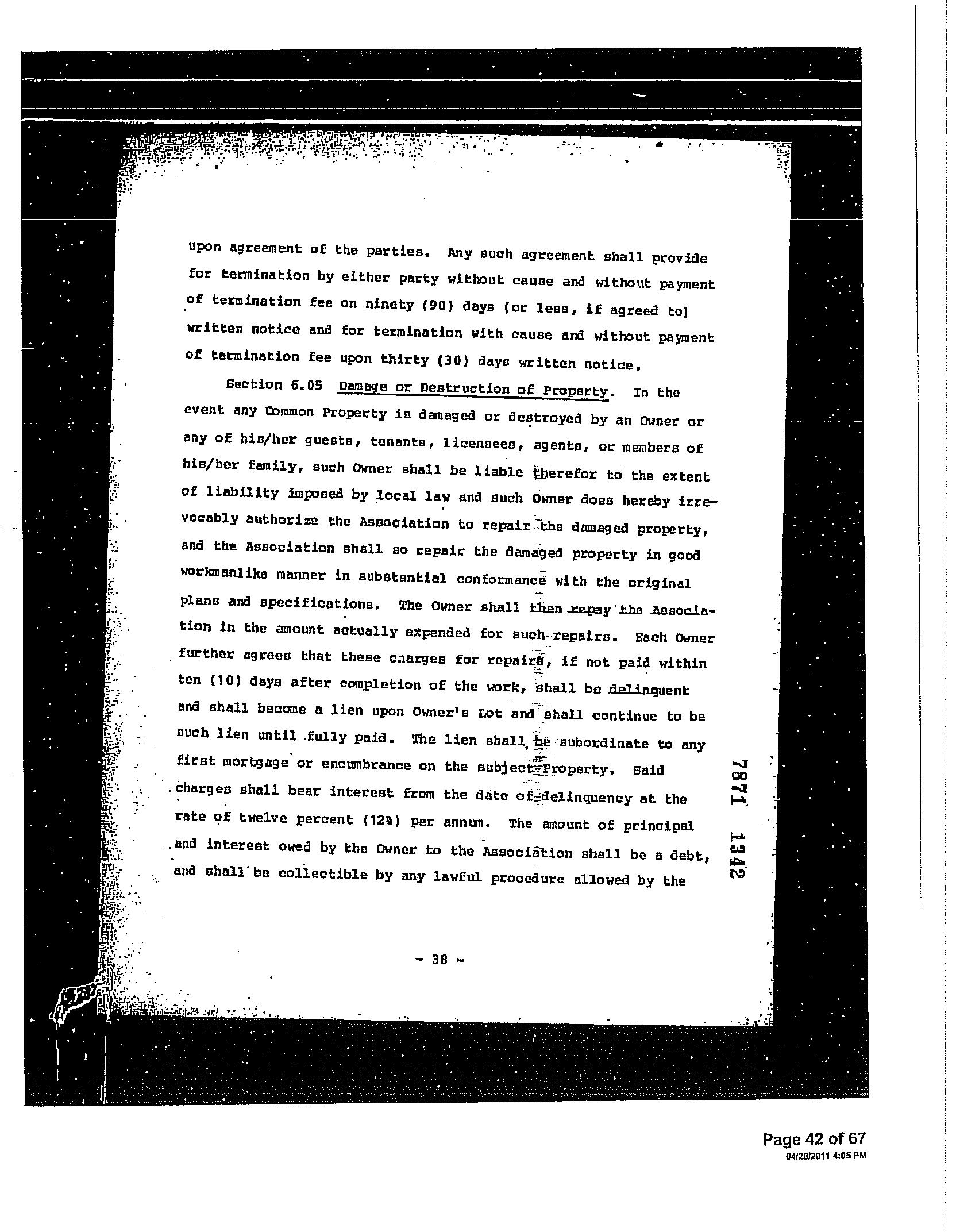 upon agreement of the parties. Any such agreement shall provide for termination by either party without cause and without payment of termination fee on ninety (90) days (or less, if agreed to) written notice and for termination with cause and without payment of termination fee upon thirty (30) days written notice.

Section 6.05 Damage or Destruction of Property. In the event any Common Property is damaged or destroyed by an Owner or any of his/her guests, tenants, licensees, agents, or members of his/her family, such Owner shall be liable therefor to the extent of liability imposed by local law and such Owner does hereby irrevocably authorize the Association to repair the damaged property, and the Association shall so repair the damaged property in good workmanlike manner in substantial conformance with the original plans and specifications. The Owner shall then repay the Association in the amount actually expended for such repairs. Each Owner further agrees that these charges for repairs, if not paid within ten (10) days after completion of the work, shall be delinquent and shall become a lien upon Owner's Lot and shall continue to be such lien until fully paid. The lien shall be subordinate to any first mortgage or encumbrance on the subject Property. Said charges shall bear interest from the date of delinquency at the rate of twelve percent (12%) per annum. The amount of principal and interest owed by the Owner to the Association shall be a debt, and shall be collectible by any lawful procedure allowed by the

7871 1342

- 38 -

Page 42 of 67
04/28/2011 4:05 PM